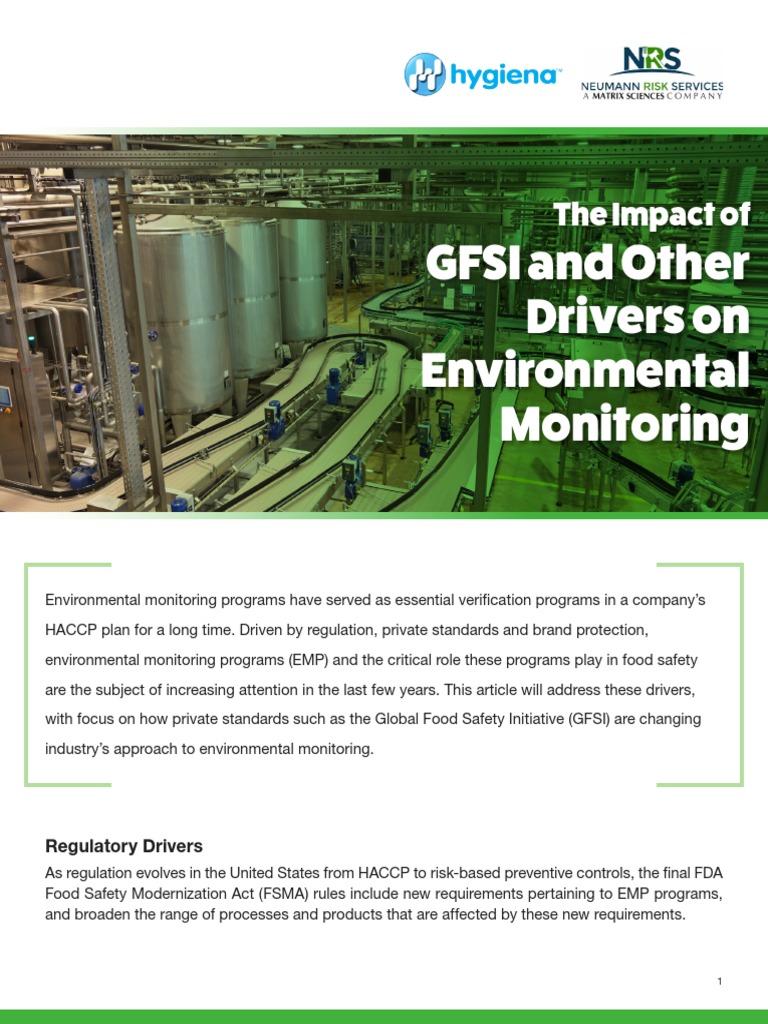 hygiena™

NRS
NEUMANN RISK SERVICES
A MATRIX SCIENCES COMPANY

The Impact of
GFSI and Other Drivers on Environmental Monitoring

Environmental monitoring programs have served as essential verification programs in a company's HACCP plan for a long time. Driven by regulation, private standards and brand protection, environmental monitoring programs (EMP) and the critical role these programs play in food safety are the subject of increasing attention in the last few years. This article will address these drivers, with focus on how private standards such as the Global Food Safety Initiative (GFSI) are changing industry's approach to environmental monitoring.

Regulatory Drivers
As regulation evolves in the United States from HACCP to risk-based preventive controls, the final FDA Food Safety Modernization Act (FSMA) rules include new requirements pertaining to EMP programs, and broaden the range of processes and products that are affected by these new requirements.

1